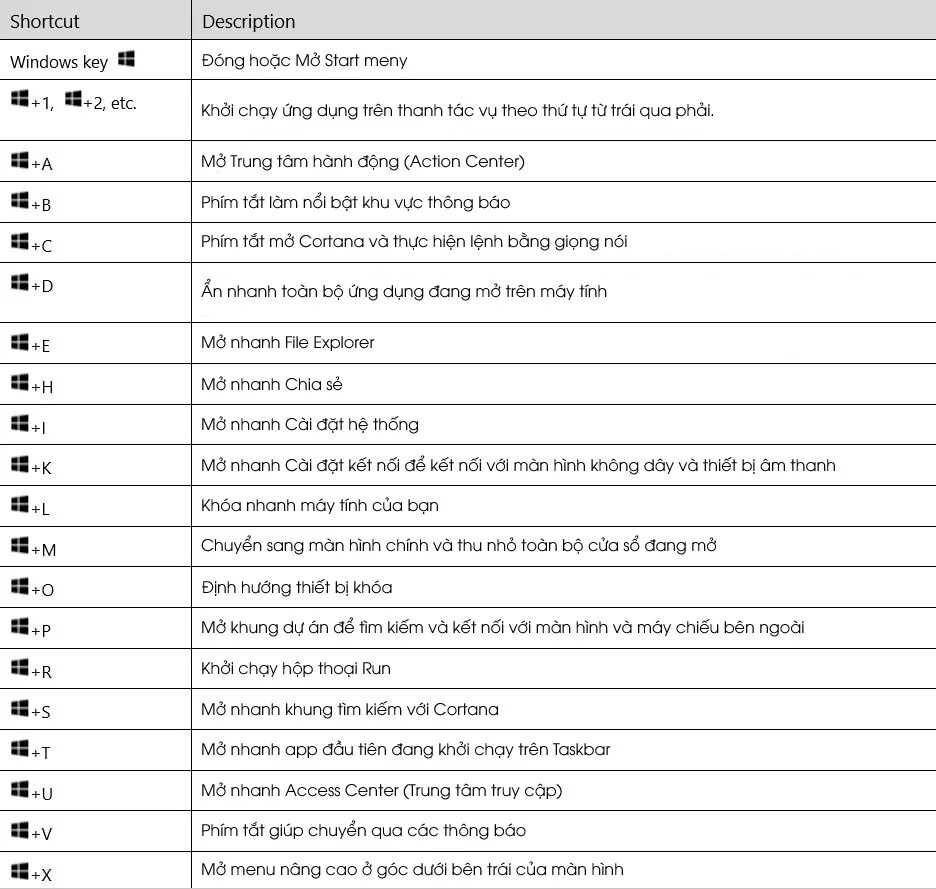 | Shortcut | Description |
|---|---|
| Windows key | Đóng hoặc Mở Start meny |
| +1, +2, etc. | Khởi chạy ứng dụng trên thanh tác vụ theo thứ tự từ trái qua phải. |
| +A | Mở Trung tâm hành động (Action Center) |
| +B | Phím tắt làm nổi bật khu vực thông báo |
| +C | Phím tắt mở Cortana và thực hiện lệnh bằng giọng nói |
| +D | Ẩn nhanh toàn bộ ứng dụng đang mở trên máy tính |
| +E | Mở nhanh File Explorer |
| +H | Mở nhanh Chia sẻ |
| +I | Mở nhanh Cài đặt hệ thống |
| +K | Mở nhanh Cài đặt kết nối để kết nối với màn hình không dây và thiết bị âm thanh |
| +L | Khóa nhanh máy tính của bạn |
| +M | Chuyển sang màn hình chính và thu nhỏ toàn bộ cửa sổ đang mở |
| +O | Định hướng thiết bị khóa |
| +P | Mở khung dự án để tìm kiếm và kết nối với màn hình và máy chiếu bên ngoài |
| +R | Khởi chạy hộp thoại Run |
| +S | Mở nhanh khung tìm kiếm với Cortana |
| +T | Mở nhanh app đầu tiên đang khởi chạy trên Taskbar |
| +U | Mở nhanh Access Center (Trung tâm truy cập) |
| +V | Phím tắt giúp chuyển qua các thông báo |
| +X | Mở menu nâng cao ở góc dưới bên trái của màn hình |